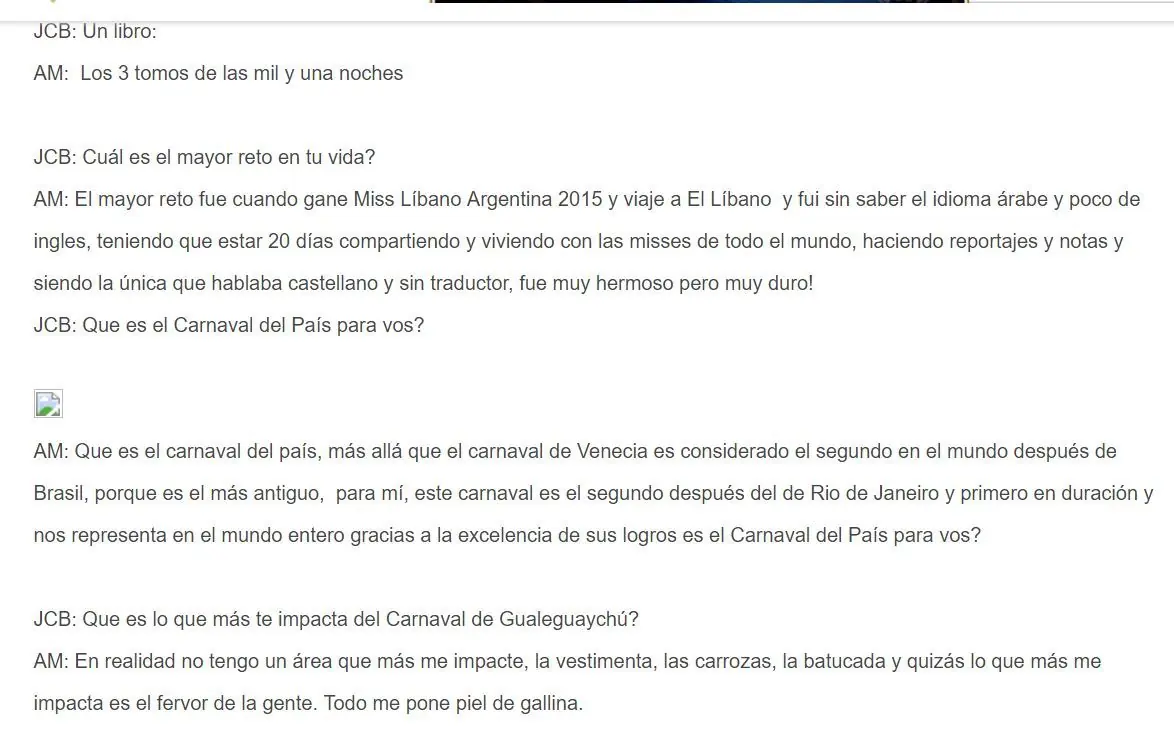 JCB: Un libro:
AM: Los 3 tomos de las mil y una noches

JCB: Cuál es el mayor reto en tu vida?
AM: El mayor reto fue cuando gane Miss Líbano Argentina 2015 y viaje a El Líbano y fui sin saber el idioma árabe y poco de ingles, teniendo que estar 20 días compartiendo y viviendo con las misses de todo el mundo, haciendo reportajes y notas y siendo la única que hablaba castellano y sin traductor, fue muy hermoso pero muy duro!
JCB: Que es el Carnaval del País para vos?

AM: Que es el carnaval del país, más allá que el carnaval de Venecia es considerado el segundo en el mundo después de Brasil, porque es el más antiguo, para mí, este carnaval es el segundo después del de Rio de Janeiro y primero en duración y nos representa en el mundo entero gracias a la excelencia de sus logros es el Carnaval del País para vos?

JCB: Que es lo que más te impacta del Carnaval de Gualeguaychú?
AM: En realidad no tengo un área que más me impacte, la vestimenta, las carrozas, la batucada y quizás lo que más me impacta es el fervor de la gente. Todo me pone piel de gallina.